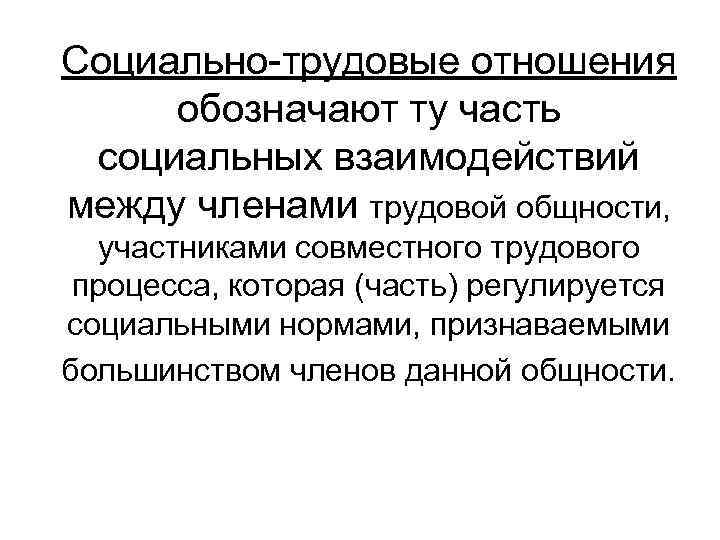 Социально-трудовые отношения обозначают ту часть социальных взаимодействий между членами трудовой общности, участниками совместного трудового процесса, которая (часть) регулируется социальными нормами, признаваемыми большинством членов данной общности.